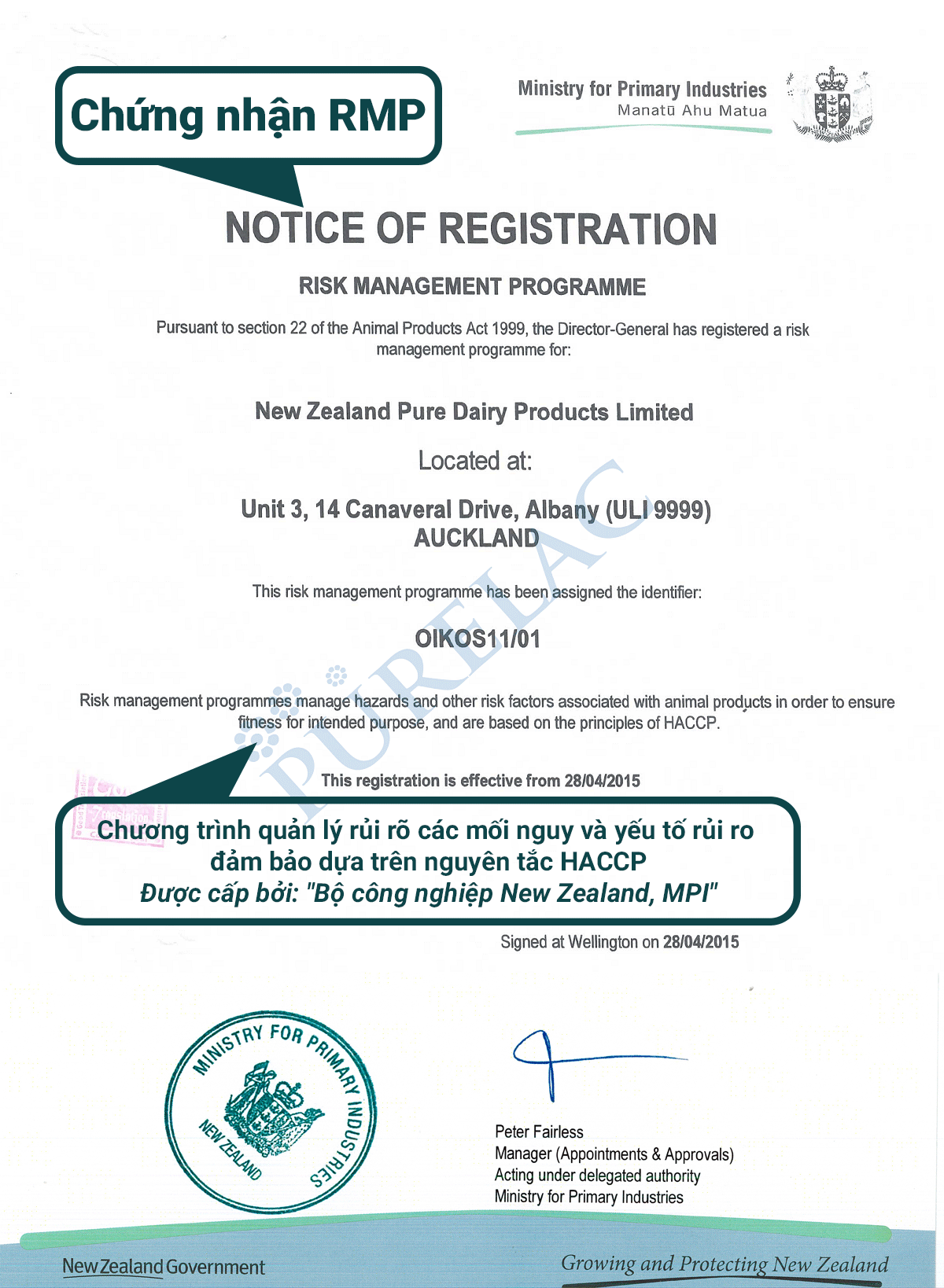 Chứng nhận RMP

Ministry for Primary Industries
Manatū Ahu Matua

NOTICE OF REGISTRATION

RISK MANAGEMENT PROGRAMME

Pursuant to section 22 of the Animal Products Act 1999, the Director-General has registered a risk management programme for:

New Zealand Pure Dairy Products Limited

Located at:

Unit 3, 14 Canaveral Drive, Albany (ULI 9999)
AUCKLAND

This risk management programme has been assigned the identifier:

OIKOS11/01

PURELAC

Risk management programmes manage hazards and other risk factors associated with animal products in order to ensure fitness for intended purpose, and are based on the principles of HACCP.

This registration is effective from 28/04/2015

Chương trình quản lý rủi rõ các mối nguy và yếu tố rủi ro đảm bảo dựa trên nguyên tắc HACCP
Được cấp bởi: "Bộ công nghiệp New Zealand, MPI"

Signed at Wellington on 28/04/2015

MINISTRY FOR PRIMARY INDUSTRIES
NEW ZEALAND

Peter Fairless
Manager (Appointments & Approvals)
Acting under delegated authority
Ministry for Primary Industries

New Zealand Government

Growing and Protecting New Zealand